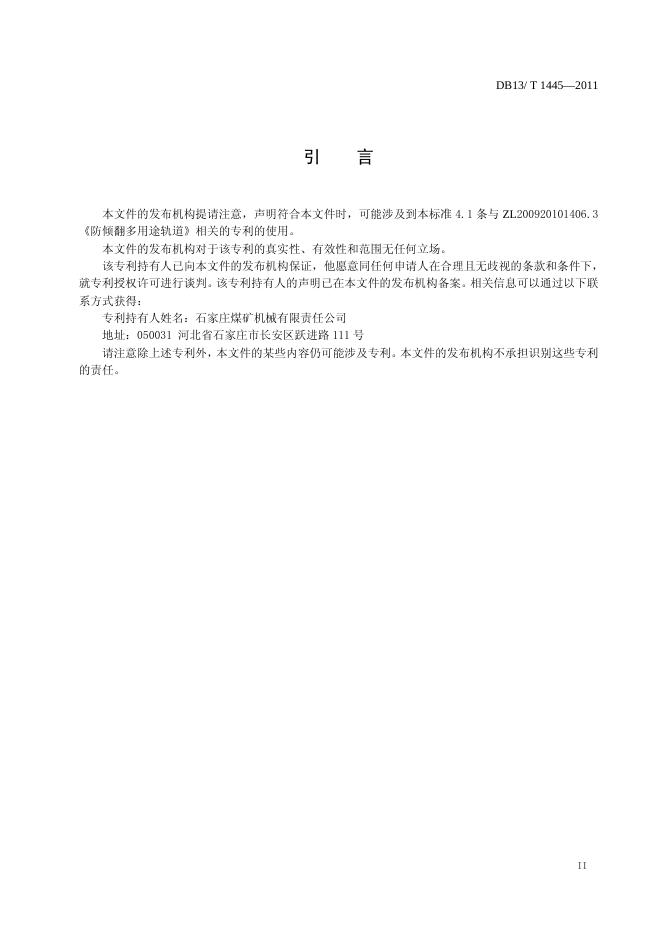 DB13/ T 1445—2011

引　言

本文件的发布机构提请注意，声明符合本文件时，可能涉及到本标准 4.1 条与 ZL200920101406.3《防倾翻多用途轨道》相关的专利的使用。

本文件的发布机构对于该专利的真实性、有效性和范围无任何立场。

该专利持有人已向本文件的发布机构保证，他愿意同任何申请人在合理且无歧视的条款和条件下，就专利授权许可进行谈判。该专利持有人的声明已在本文件的发布机构备案。相关信息可以通过以下联系方式获得：

专利持有人姓名：石家庄煤矿机械有限责任公司

地址：050031 河北省石家庄市长安区跃进路 111 号

请注意除上述专利外，本文件的某些内容仍可能涉及专利。本文件的发布机构不承担识别这些专利的责任。

II